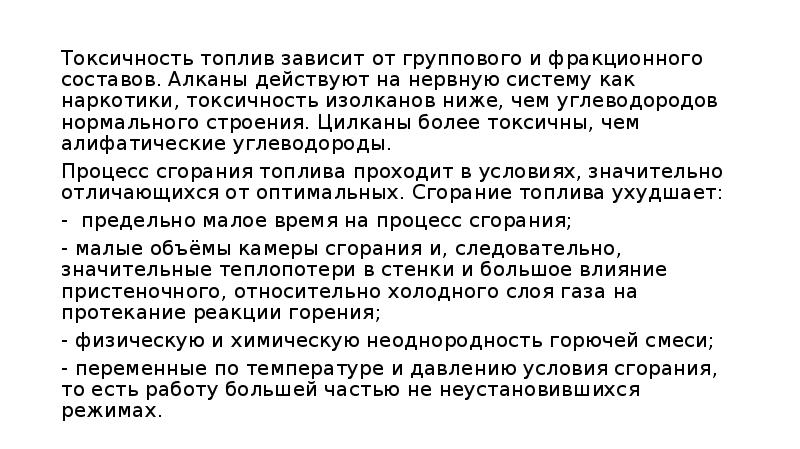 Токсичность топлив зависит от группового и фракционного составов. Алканы действуют на нервную систему как наркотики, токсичность изолканов ниже, чем углеводородов нормального строения. Цилканы более токсичны, чем алифатические углеводороды.

Процесс сгорания топлива проходит в условиях, значительно отличающихся от оптимальных. Сгорание топлива ухудшает:

- предельно малое время на процесс сгорания;

- малые объёмы камеры сгорания и, следовательно, значительные теплопотери в стенки и большое влияние пристеночного, относительно холодного слоя газа на протекание реакции горения;

- физическую и химическую неоднородность горючей смеси;

- переменные по температуре и давлению условия сгорания, то есть работу большей частью не неустановившихся режимах.